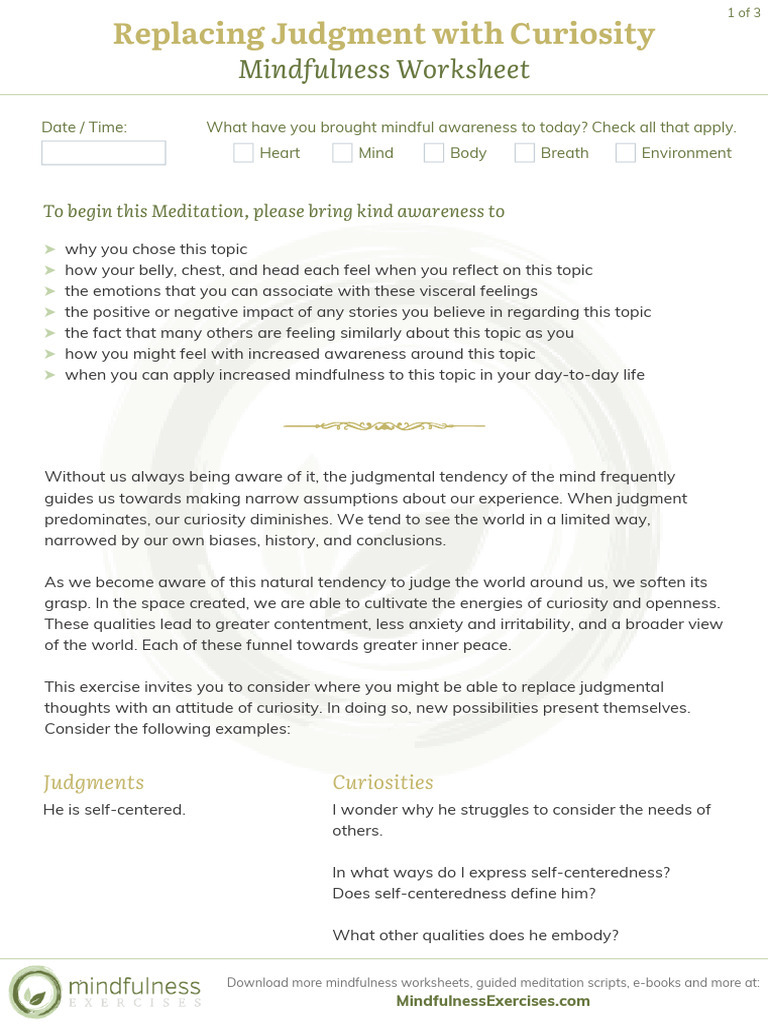 1 of 3

Replacing Judgment with Curiosity
Mindfulness Worksheet

Date / Time:

What have you brought mindful awareness to today? Check all that apply.
Heart Mind Body Breath Environment

To begin this Meditation, please bring kind awareness to

➤ why you chose this topic
➤ how your belly, chest, and head each feel when you reflect on this topic
➤ the emotions that you can associate with these visceral feelings
➤ the positive or negative impact of any stories you believe in regarding this topic
➤ the fact that many others are feeling similarly about this topic as you
➤ how you might feel with increased awareness around this topic
➤ when you can apply increased mindfulness to this topic in your day-to-day life

Without us always being aware of it, the judgmental tendency of the mind frequently guides us towards making narrow assumptions about our experience. When judgment predominates, our curiosity diminishes. We tend to see the world in a limited way, narrowed by our own biases, history, and conclusions.

As we become aware of this natural tendency to judge the world around us, we soften its grasp. In the space created, we are able to cultivate the energies of curiosity and openness. These qualities lead to greater contentment, less anxiety and irritability, and a broader view of the world. Each of these funnel towards greater inner peace.

This exercise invites you to consider where you might be able to replace judgmental thoughts with an attitude of curiosity. In doing so, new possibilities present themselves. Consider the following examples:

Judgments

He is self-centered.

Curiosities

I wonder why he struggles to consider the needs of others.

In what ways do I express self-centeredness?
Does self-centeredness define him?

What other qualities does he embody?

mindfulness EXERCISES

Download more mindfulness worksheets, guided meditation scripts, e-books and more at:
MindfulnessExercises.com